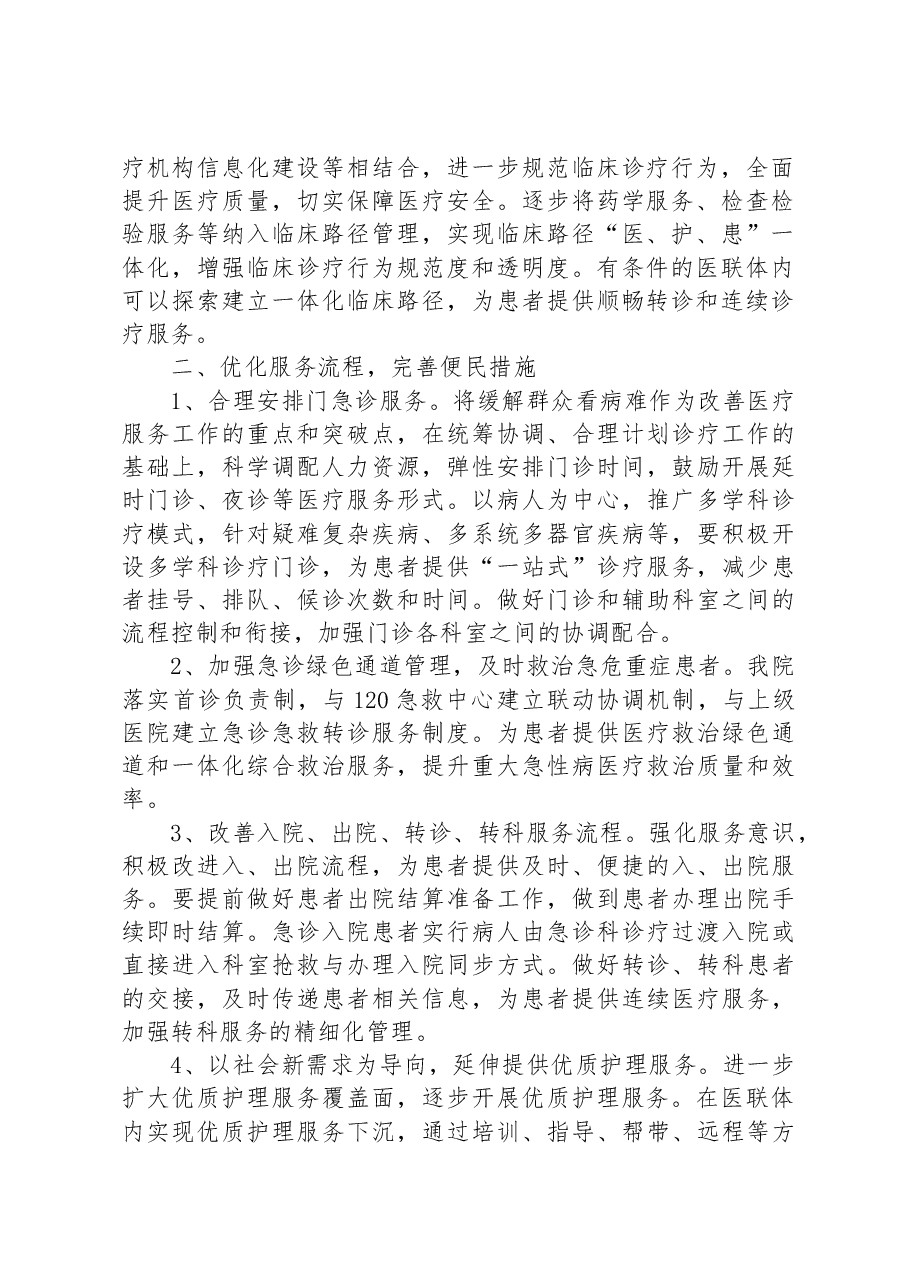 疗机构信息化建设等相结合，进一步规范临床诊疗行为，全面提升医疗质量，切实保障医疗安全。逐步将药学服务、检查检验服务等纳入临床路径管理，实现临床路径“医、护、患”一体化，增强临床诊疗行为规范度和透明度。有条件的医联体内可以探索建立一体化临床路径，为患者提供顺畅转诊和连续诊疗服务。

二、优化服务流程，完善便民措施

1、合理安排门急诊服务。将缓解群众看病难作为改善医疗服务工作的重点和突破点，在统筹协调、合理计划诊疗工作的基础上，科学调配人力资源，弹性安排门诊时间，鼓励开展延时门诊、夜诊等医疗服务形式。以病人为中心，推广多学科诊疗模式，针对疑难复杂疾病、多系统多器官疾病等，要积极开设多学科诊疗门诊，为患者提供“一站式”诊疗服务，减少患者挂号、排队、候诊次数和时间。做好门诊和辅助科室之间的流程控制和衔接，加强门诊各科室之间的协调配合。

2、加强急诊绿色通道管理，及时救治急危重症患者。我院落实首诊负责制，与120急救中心建立联动协调机制，与上级医院建立急诊急救转诊服务制度。为患者提供医疗救治绿色通道和一体化综合救治服务，提升重大急性病医疗救治质量和效率。

3、改善入院、出院、转诊、转科服务流程。强化服务意识，积极改进入、出院流程，为患者提供及时、便捷的入、出院服务。要提前做好患者出院结算准备工作，做到患者办理出院手续即时结算。急诊入院患者实行病人由急诊科诊疗过渡入院或直接进入科室抢救与办理入院同步方式。做好转诊、转科患者的交接，及时传递患者相关信息，为患者提供连续医疗服务，加强转科服务的精细化管理。

4、以社会新需求为导向，延伸提供优质护理服务。进一步扩大优质护理服务覆盖面，逐步开展优质护理服务。在医联体内实现优质护理服务下沉，通过培训、指导、帮带、远程等方